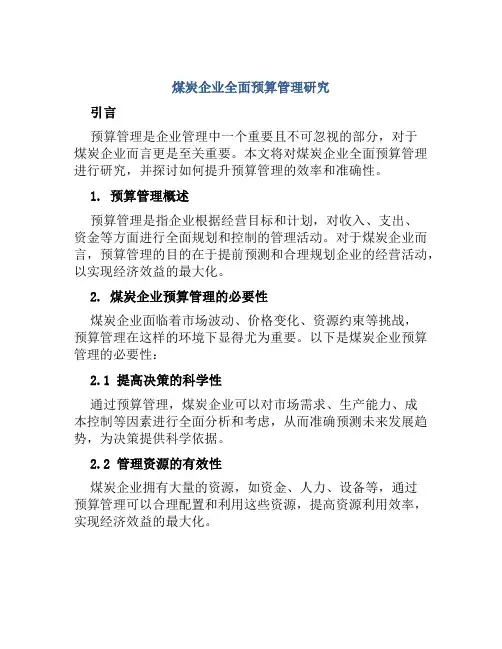 煤炭企业全面预算管理研究

引言

预算管理是企业管理中一个重要且不可忽视的部分，对于煤炭企业而言更是至关重要。本文将对煤炭企业全面预算管理进行研究，并探讨如何提升预算管理的效率和准确性。

1. 预算管理概述

预算管理是指企业根据经营目标和计划，对收入、支出、资金等方面进行全面规划和控制的管理活动。对于煤炭企业而言，预算管理的目的在于提前预测和合理规划企业的经营活动，以实现经济效益的最大化。

2. 煤炭企业预算管理的必要性

煤炭企业面临着市场波动、价格变化、资源约束等挑战，预算管理在这样的环境下显得尤为重要。以下是煤炭企业预算管理的必要性：

2.1 提高决策的科学性

通过预算管理，煤炭企业可以对市场需求、生产能力、成本控制等因素进行全面分析和考虑，从而准确预测未来发展趋势，为决策提供科学依据。

2.2 管理资源的有效性

煤炭企业拥有大量的资源，如资金、人力、设备等，通过预算管理可以合理配置和利用这些资源，提高资源利用效率，实现经济效益的最大化。